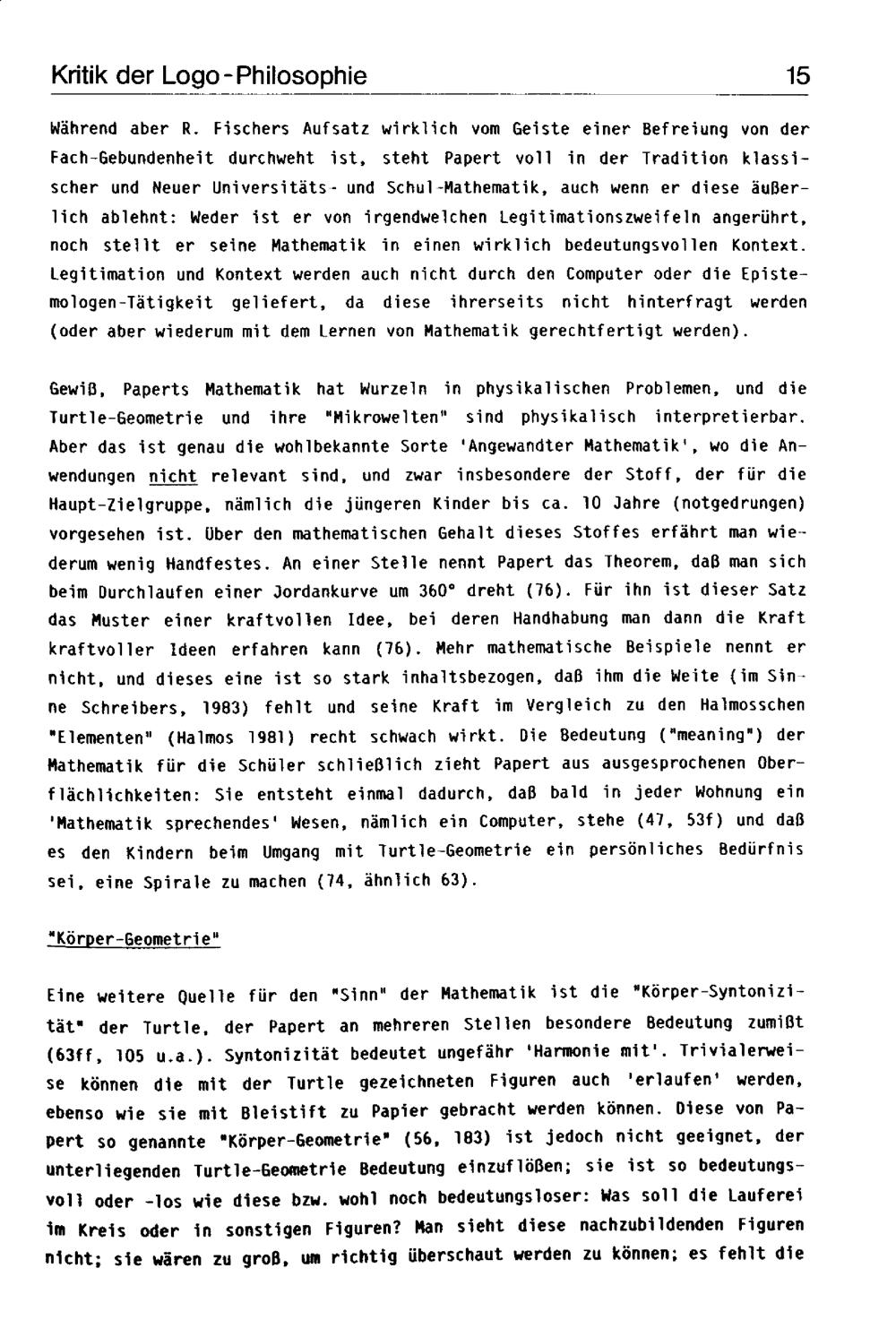 Kritik der Logo-Philosophie 15

Während aber R. Fischers Aufsatz wirklich vom Geiste einer Befreiung von der Fach-Gebundenheit durchweht ist, steht Papert voll in der Tradition klassischer und Neuer Universitäts- und Schul-Mathematik, auch wenn er diese äußerlich ablehnt: Weder ist er von irgendwelchen Legitimationszweifeln angerührt, noch stellt er seine Mathematik in einen wirklich bedeutungsvollen Kontext. Legitimation und Kontext werden auch nicht durch den Computer oder die Epistemologen-Tätigkeit geliefert, da diese ihrerseits nicht hinterfragt werden (oder aber wiederum mit dem Lernen von Mathematik gerechtfertigt werden).

Gewiß, Paperts Mathematik hat Wurzeln in physikalischen Problemen, und die Turtle-Geometrie und ihre "Mikrowelten" sind physikalisch interpretierbar. Aber das ist genau die wohlbekannte Sorte 'Angewandter Mathematik', wo die Anwendungen nicht relevant sind, und zwar insbesondere der Stoff, der für die Haupt-Zielgruppe, nämlich die jüngeren Kinder bis ca. 10 Jahre (notgedrungen) vorgesehen ist. Über den mathematischen Gehalt dieses Stoffes erfährt man wiederum wenig Handfestes. An einer Stelle nennt Papert das Theorem, daß man sich beim Durchlaufen einer Jordankurve um 360° dreht (76). Für ihn ist dieser Satz das Muster einer kraftvollen Idee, bei deren Handhabung man dann die Kraft kraftvoller Ideen erfahren kann (76). Mehr mathematische Beispiele nennt er nicht, und dieses eine ist so stark inhaltsbezogen, daß ihm die Weite (im Sinne Schreibers, 1983) fehlt und seine Kraft im Vergleich zu den Halmosschen "Elementen" (Halmos 1981) recht schwach wirkt. Die Bedeutung ("meaning") der Mathematik für die Schüler schließlich zieht Papert aus ausgesprochenen Oberflächlichkeiten: Sie entsteht einmal dadurch, daß bald in jeder Wohnung ein 'Mathematik sprechendes' Wesen, nämlich ein Computer, stehe (47, 53f) und daß es den Kindern beim Umgang mit Turtle-Geometrie ein persönliches Bedürfnis sei, eine Spirale zu machen (74, ähnlich 63).

"Körper-Geometrie"

Eine weitere Quelle für den "Sinn" der Mathematik ist die "Körper-Syntonizität" der Turtle, der Papert an mehreren Stellen besondere Bedeutung zumißt (63ff, 105 u.a.). Syntonizität bedeutet ungefähr 'Harmonie mit'. Trivialerweise können die mit der Turtle gezeichneten Figuren auch 'erlaufen' werden, ebenso wie sie mit Bleistift zu Papier gebracht werden können. Diese von Papert so genannte "Körper-Geometrie" (56, 183) ist jedoch nicht geeignet, der unterliegenden Turtle-Geometrie Bedeutung einzuflößen; sie ist so bedeutungsvoll oder -los wie diese bzw. wohl noch bedeutungsloser: Was soll die Lauferei im Kreis oder in sonstigen Figuren? Man sieht diese nachzubildenden Figuren nicht; sie wären zu groß, um richtig überschaut werden zu können; es fehlt die